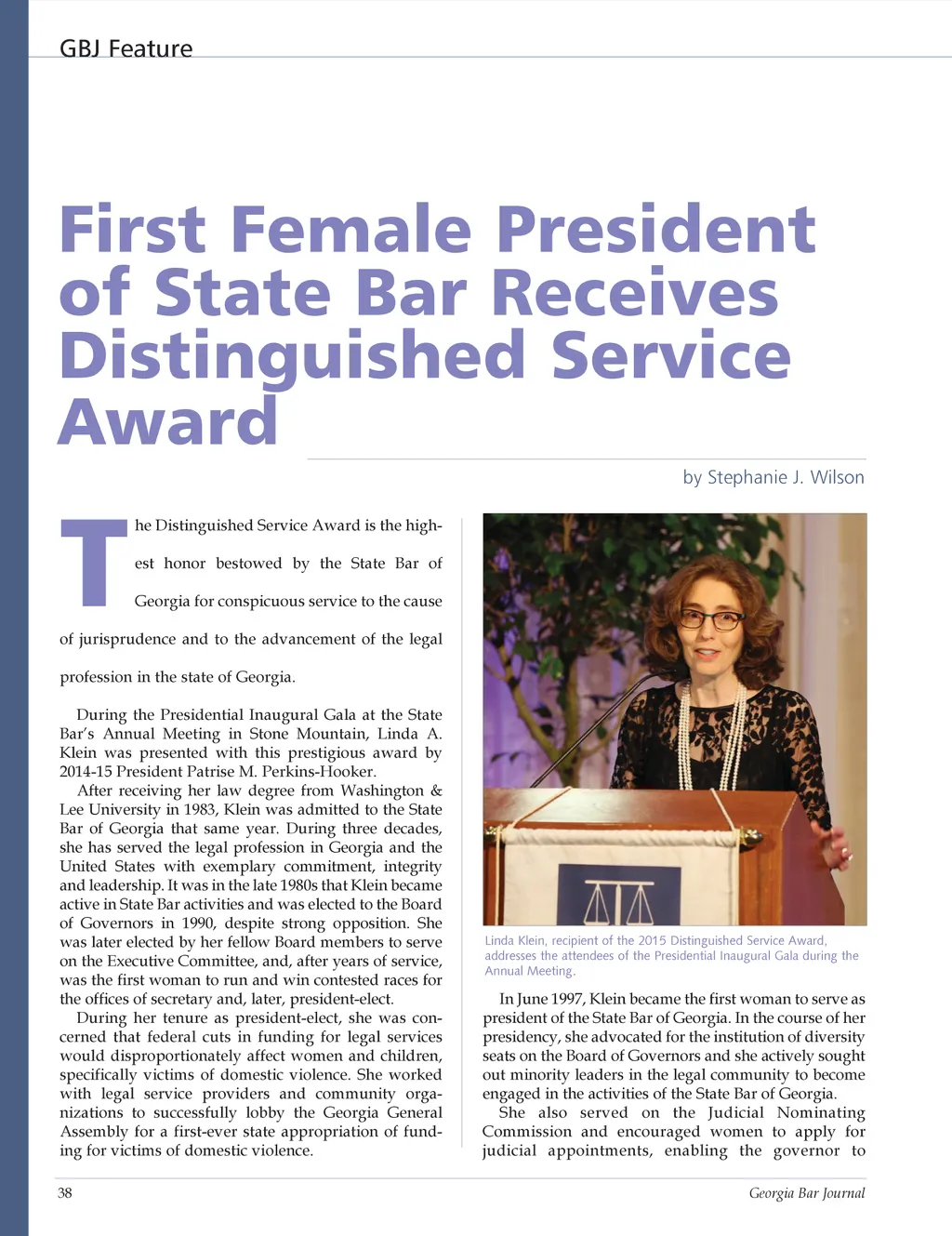 GBJ Feature

First Female President of State Bar Receives Distinguished Service Award

by Stephanie J. Wilson

The Distinguished Service Award is the highest honor bestowed by the State Bar of Georgia for conspicuous service to the cause of jurisprudence and to the advancement of the legal profession in the state of Georgia.

During the Presidential Inaugural Gala at the State Bar's Annual Meeting in Stone Mountain, Linda A. Klein was presented with this prestigious award by 2014-15 President Patrise M. Perkins-Hooker.

After receiving her law degree from Washington & Lee University in 1983, Klein was admitted to the State Bar of Georgia that same year. During three decades, she has served the legal profession in Georgia and the United States with exemplary commitment, integrity and leadership. It was in the late 1980s that Klein became active in State Bar activities and was elected to the Board of Governors in 1990, despite strong opposition. She was later elected by her fellow Board members to serve on the Executive Committee, and, after years of service, was the first woman to run and win contested races for the offices of secretary and, later, president-elect.

During her tenure as president-elect, she was concerned that federal cuts in funding for legal services would disproportionately affect women and children, specifically victims of domestic violence. She worked with legal service providers and community organizations to successfully lobby the Georgia General Assembly for a first-ever state appropriation of funding for victims of domestic violence.

Linda Klein, recipient of the 2015 Distinguished Service Award, addresses the attendees of the Presidential Inaugural Gala during the Annual Meeting.

In June 1997, Klein became the first woman to serve as president of the State Bar of Georgia. In the course of her presidency, she advocated for the institution of diversity seats on the Board of Governors and she actively sought out minority leaders in the legal community to become engaged in the activities of the State Bar of Georgia.

She also served on the Judicial Nominating Commission and encouraged women to apply for judicial appointments, enabling the governor to

38

Georgia Bar Journal